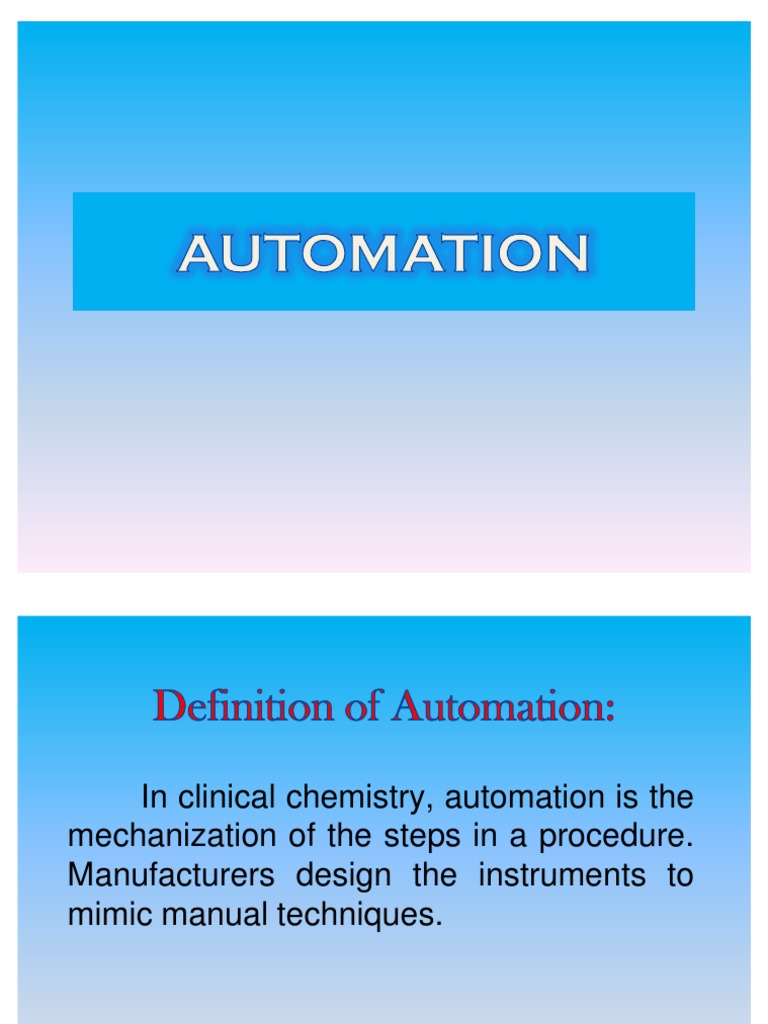 AUTOMATION

Definition of Automation:

In clinical chemistry, automation is the mechanization of the steps in a procedure. Manufacturers design the instruments to mimic manual techniques.